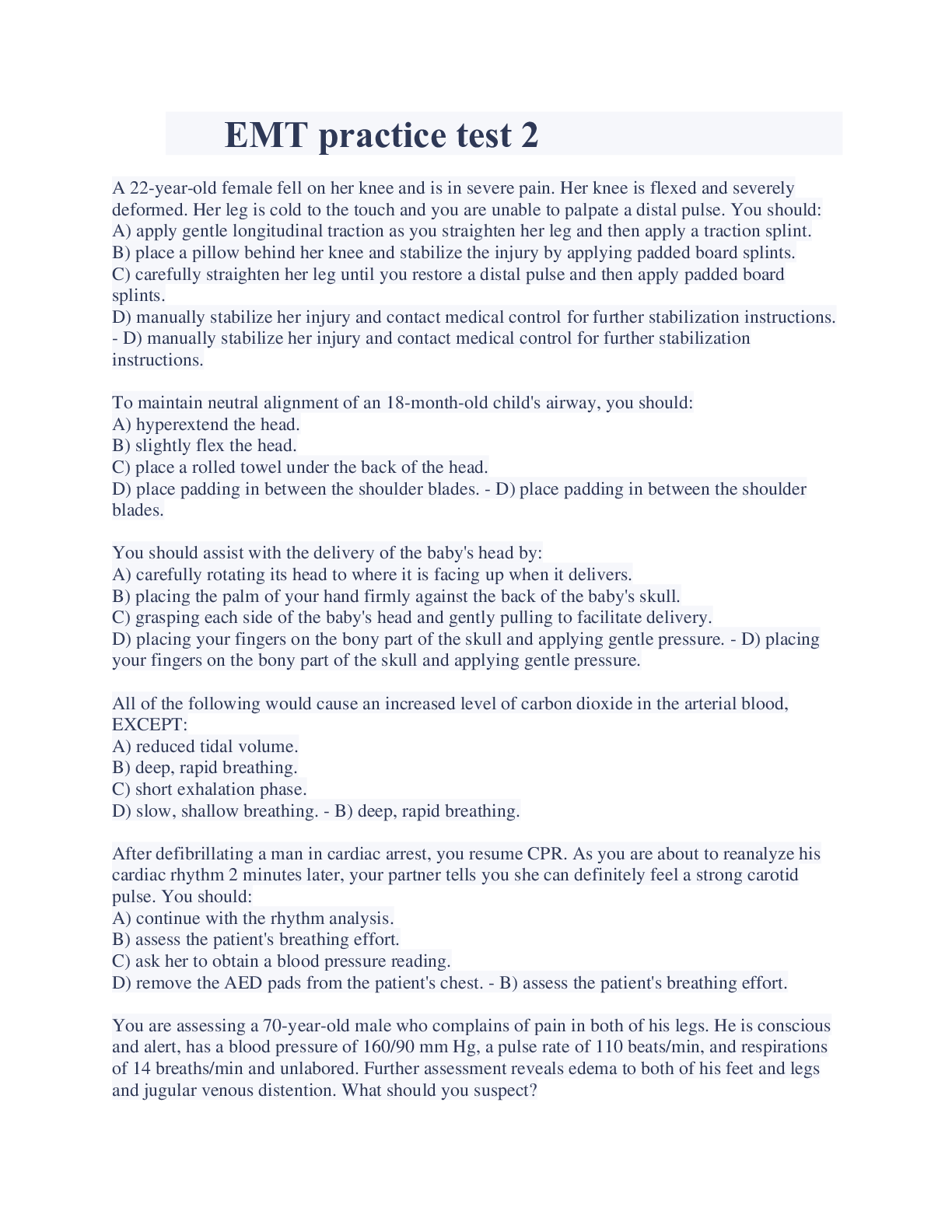 EMT practice test 2

A 22-year-old female fell on her knee and is in severe pain. Her knee is flexed and severely deformed. Her leg is cold to the touch and you are unable to palpate a distal pulse. You should:
A) apply gentle longitudinal traction as you straighten her leg and then apply a traction splint.
B) place a pillow behind her knee and stabilize the injury by applying padded board splints.
C) carefully straighten her leg until you restore a distal pulse and then apply padded board splints.
D) manually stabilize her injury and contact medical control for further stabilization instructions. - D) manually stabilize her injury and contact medical control for further stabilization instructions.

To maintain neutral alignment of an 18-month-old child's airway, you should:
A) hyperextend the head.
B) slightly flex the head.
C) place a rolled towel under the back of the head.
D) place padding in between the shoulder blades. - D) place padding in between the shoulder blades.

You should assist with the delivery of the baby's head by:
A) carefully rotating its head to where it is facing up when it delivers.
B) placing the palm of your hand firmly against the back of the baby's skull.
C) grasping each side of the baby's head and gently pulling to facilitate delivery.
D) placing your fingers on the bony part of the skull and applying gentle pressure. - D) placing your fingers on the bony part of the skull and applying gentle pressure.

All of the following would cause an increased level of carbon dioxide in the arterial blood, EXCEPT:
A) reduced tidal volume.
B) deep, rapid breathing.
C) short exhalation phase.
D) slow, shallow breathing. - B) deep, rapid breathing.

After defibrillating a man in cardiac arrest, you resume CPR. As you are about to reanalyze his cardiac rhythm 2 minutes later, your partner tells you she can definitely feel a strong carotid pulse. You should:
A) continue with the rhythm analysis.
B) assess the patient's breathing effort.
C) ask her to obtain a blood pressure reading.
D) remove the AED pads from the patient's chest. - B) assess the patient's breathing effort.

You are assessing a 70-year-old male who complains of pain in both of his legs. He is conscious and alert, has a blood pressure of 160/90 mm Hg, a pulse rate of 110 beats/min, and respirations of 14 breaths/min and unlabored. Further assessment reveals edema to both of his feet and legs and jugular venous distention. What should you suspect?